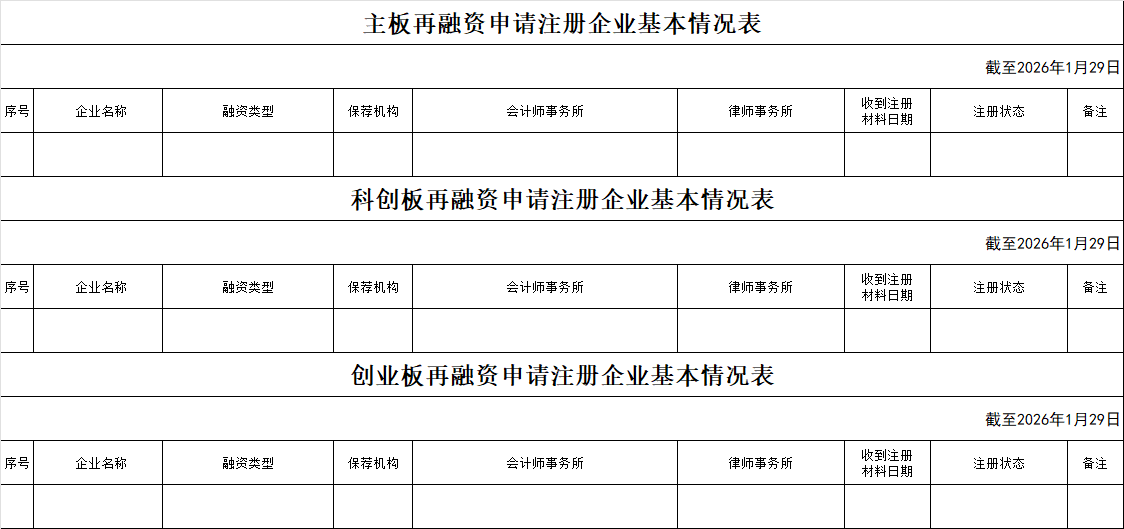 主板再融资申请注册企业基本情况表

截至2026年1月29日

| 序号 | 企业名称 | 融资类型 | 保荐机构 | 会计师事务所 | 律师事务所 | 收到注册材料日期 | 注册状态 | 备注 |
|---|---|---|---|---|---|---|---|---|
| | | | | | | | | |

科创板再融资申请注册企业基本情况表

截至2026年1月29日

| 序号 | 企业名称 | 融资类型 | 保荐机构 | 会计师事务所 | 律师事务所 | 收到注册材料日期 | 注册状态 | 备注 |
|---|---|---|---|---|---|---|---|---|
| | | | | | | | | |

创业板再融资申请注册企业基本情况表

截至2026年1月29日

| 序号 | 企业名称 | 融资类型 | 保荐机构 | 会计师事务所 | 律师事务所 | 收到注册材料日期 | 注册状态 | 备注 |
|---|---|---|---|---|---|---|---|---|
| | | | | | | | | |